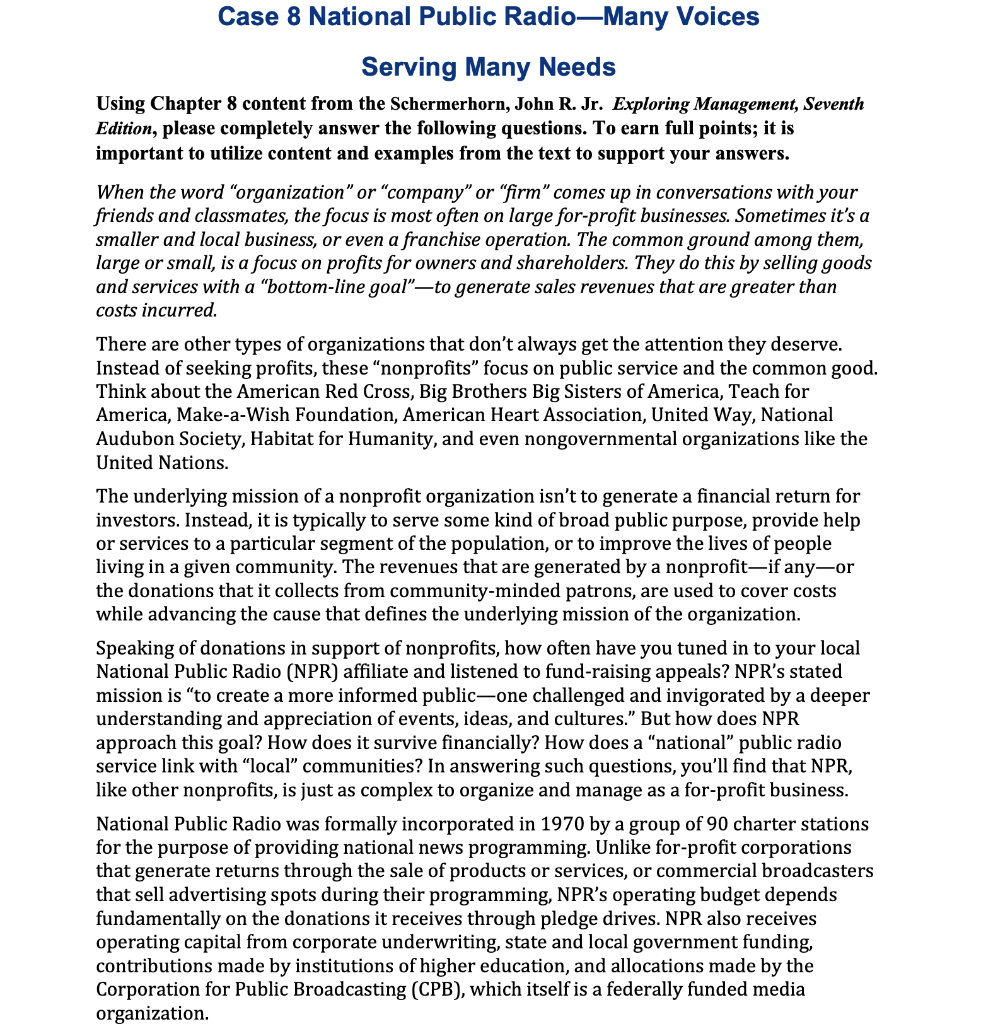 Case 8 National Public Radio—Many Voices

Serving Many Needs

Using Chapter 8 content from the Schermerhorn, John R. Jr. Exploring Management, Seventh Edition, please completely answer the following questions. To earn full points; it is important to utilize content and examples from the text to support your answers.

When the word "organization" or "company" or "firm" comes up in conversations with your friends and classmates, the focus is most often on large for-profit businesses. Sometimes it's a smaller and local business, or even a franchise operation. The common ground among them, large or small, is a focus on profits for owners and shareholders. They do this by selling goods and services with a "bottom-line goal"—to generate sales revenues that are greater than costs incurred.

There are other types of organizations that don't always get the attention they deserve. Instead of seeking profits, these "nonprofits" focus on public service and the common good. Think about the American Red Cross, Big Brothers Big Sisters of America, Teach for America, Make-a-Wish Foundation, American Heart Association, United Way, National Audubon Society, Habitat for Humanity, and even nongovernmental organizations like the United Nations.

The underlying mission of a nonprofit organization isn't to generate a financial return for investors. Instead, it is typically to serve some kind of broad public purpose, provide help or services to a particular segment of the population, or to improve the lives of people living in a given community. The revenues that are generated by a nonprofit—if any—or the donations that it collects from community-minded patrons, are used to cover costs while advancing the cause that defines the underlying mission of the organization.

Speaking of donations in support of nonprofits, how often have you tuned in to your local National Public Radio (NPR) affiliate and listened to fund-raising appeals? NPR's stated mission is "to create a more informed public—one challenged and invigorated by a deeper understanding and appreciation of events, ideas, and cultures." But how does NPR approach this goal? How does it survive financially? How does a "national" public radio service link with "local" communities? In answering such questions, you'll find that NPR, like other nonprofits, is just as complex to organize and manage as a for-profit business.

National Public Radio was formally incorporated in 1970 by a group of 90 charter stations for the purpose of providing national news programming. Unlike for-profit corporations that generate returns through the sale of products or services, or commercial broadcasters that sell advertising spots during their programming, NPR's operating budget depends fundamentally on the donations it receives through pledge drives. NPR also receives operating capital from corporate underwriting, state and local government funding, contributions made by institutions of higher education, and allocations made by the Corporation for Public Broadcasting (CPB), which itself is a federally funded media organization.